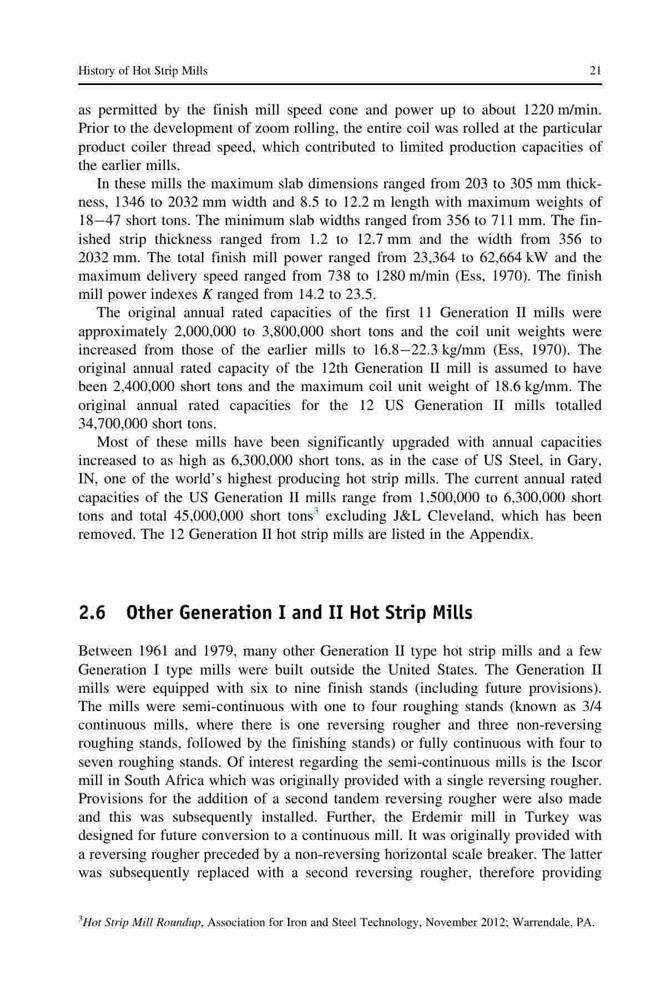 History of Hot Strip Mills 21

as permitted by the finish mill speed cone and power up to about 1220 m/min. Prior to the development of zoom rolling, the entire coil was rolled at the particular product coiler thread speed, which contributed to limited production capacities of the earlier mills.

In these mills the maximum slab dimensions ranged from 203 to 305 mm thickness, 1346 to 2032 mm width and 8.5 to 12.2 m length with maximum weights of 18−47 short tons. The minimum slab widths ranged from 356 to 711 mm. The finished strip thickness ranged from 1.2 to 12.7 mm and the width from 356 to 2032 mm. The total finish mill power ranged from 23,364 to 62,664 kW and the maximum delivery speed ranged from 738 to 1280 m/min (Ess, 1970). The finish mill power indexes $K$ ranged from 14.2 to 23.5.

The original annual rated capacities of the first 11 Generation II mills were approximately 2,000,000 to 3,800,000 short tons and the coil unit weights were increased from those of the earlier mills to 16.8−22.3 kg/mm (Ess, 1970). The original annual rated capacity of the 12th Generation II mill is assumed to have been 2,400,000 short tons and the maximum coil unit weight of 18.6 kg/mm. The original annual rated capacities for the 12 US Generation II mills totalled 34,700,000 short tons.

Most of these mills have been significantly upgraded with annual capacities increased to as high as 6,300,000 short tons, as in the case of US Steel, in Gary, IN, one of the world's highest producing hot strip mills. The current annual rated capacities of the US Generation II mills range from 1,500,000 to 6,300,000 short tons and total 45,000,000 short tons$^3$ excluding J&L Cleveland, which has been removed. The 12 Generation II hot strip mills are listed in the Appendix.

2.6 Other Generation I and II Hot Strip Mills

Between 1961 and 1979, many other Generation II type hot strip mills and a few Generation I type mills were built outside the United States. The Generation II mills were equipped with six to nine finish stands (including future provisions). The mills were semi-continuous with one to four roughing stands (known as 3/4 continuous mills, where there is one reversing rougher and three non-reversing roughing stands, followed by the finishing stands) or fully continuous with four to seven roughing stands. Of interest regarding the semi-continuous mills is the Iscor mill in South Africa which was originally provided with a single reversing rougher. Provisions for the addition of a second tandem reversing rougher were also made and this was subsequently installed. Further, the Erdemir mill in Turkey was designed for future conversion to a continuous mill. It was originally provided with a reversing rougher preceded by a non-reversing horizontal scale breaker. The latter was subsequently replaced with a second reversing rougher, therefore providing

$^3$Hot Strip Mill Roundup, Association for Iron and Steel Technology, November 2012; Warrendale, PA.